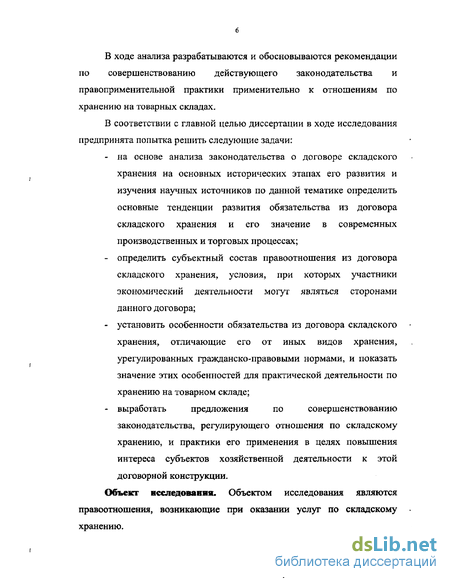 6

В ходе анализа разрабатываются и обосновываются рекомендации по совершенствованию действующего законодательства и правоприменительной практики применительно к отношениям по хранению на товарных складах.

В соответствии с главной целью диссертации в ходе исследования предпринята попытка решить следующие задачи:

- на основе анализа законодательства о договоре складского хранения на основных исторических этапах его развития и изучения научных источников по данной тематике определить основные тенденции развития обязательства из договора складского хранения и его значение в современных производственных и торговых процессах;

- определить субъектный состав правоотношения из договора складского хранения, условия, при которых участники экономический деятельности могут являться сторонами данного договора;

- установить особенности обязательства из договора складского хранения, отличающие его от иных видов хранения, урегулированных гражданско-правовыми нормами, и показать значение этих особенностей для практической деятельности по хранению на товарном складе;

- выработать предложения по совершенствованию законодательства, регулирующего отношения по складскому хранению, и практики его применения в целях повышения интереса субъектов хозяйственной деятельности к этой договорной конструкции.

Объект исследования. Объектом исследования являются правоотношения, возникающие при оказании услуг по складскому хранению.

dsLib.net
библиотека диссертаций